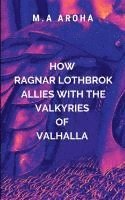 M.A AROHA

HOW RAGNAR LOTHBROK ALLIES WITH THE VALKYRIES OF VALHALLA